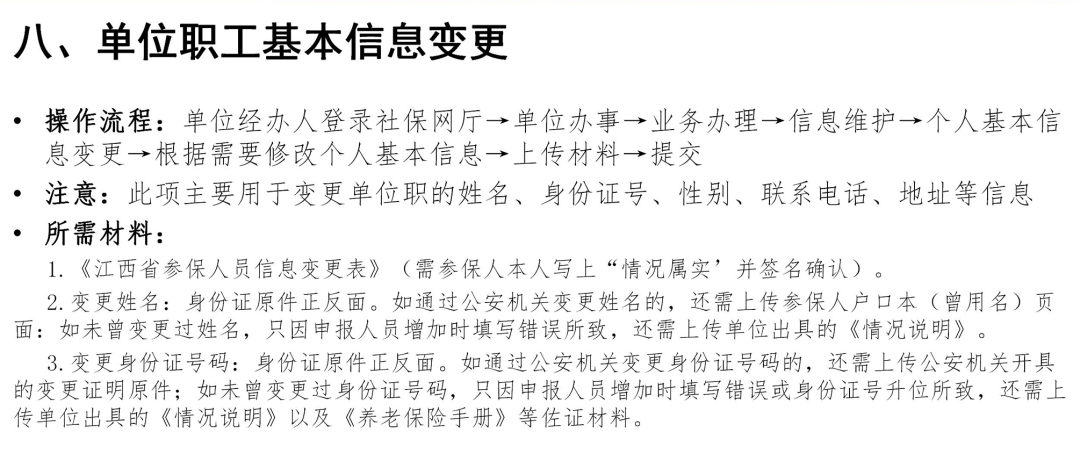 八、单位职工基本信息变更

• 操作流程：单位经办人登录社保网厅→单位办事→业务办理→信息维护→个人基本信息变更→根据需要修改个人基本信息→上传材料→提交

• 注意：此项主要用于变更单位职的姓名、身份证号、性别、联系电话、地址等信息

• 所需材料：

1.《江西省参保人员信息变更表》（需参保人本人写上“情况属实’并签名确认）。

2.变更姓名：身份证原件正反面。如通过公安机关变更姓名的，还需上传参保人户口本（曾用名）页面：如未曾变更过姓名，只因申报人员增加时填写错误所致，还需上传单位出具的《情况说明》。

3.变更身份证号码：身份证原件正反面。如通过公安机关变更身份证号码的，还需上传公安机关开具的变更证明原件；如未曾变更过身份证号码，只因申报人员增加时填写错误或身份证号升位所致，还需上传单位出具的《情况说明》以及《养老保险手册》等佐证材料。